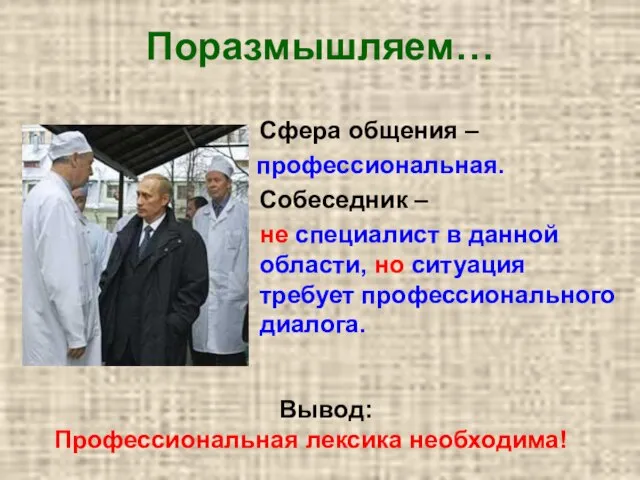 Поразмышляем…

Сфера общения – профессиональная.

Собеседник – не специалист в данной области, но ситуация требует профессионального диалога.

Вывод:
Профессиональная лексика необходима!